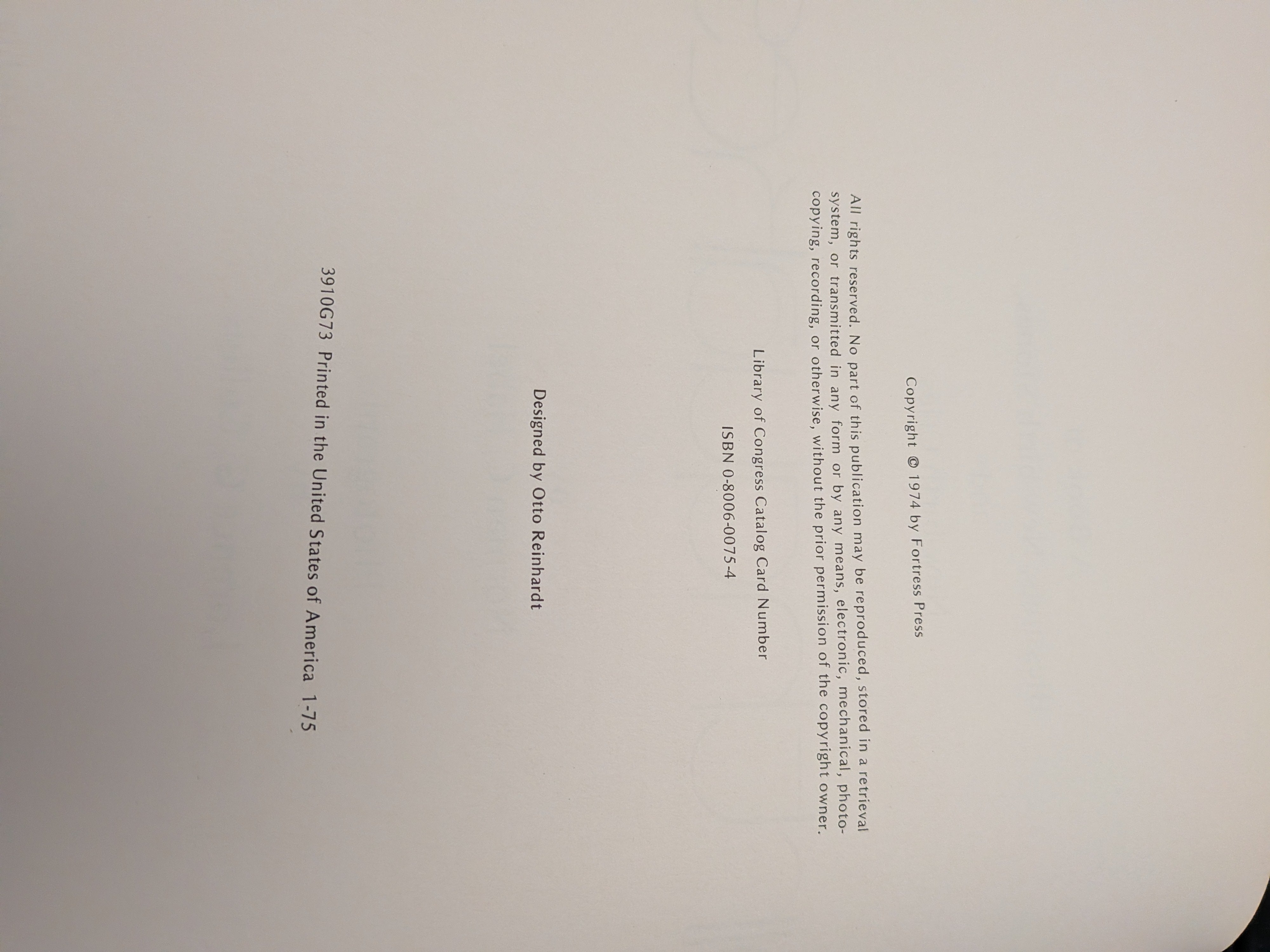 Copyright © 1974 by Fortress Press

All rights reserved. No part of this publication may be reproduced, stored in a retrieval system, or transmitted in any form or by any means, electronic, mechanical, photocopying, recording, or otherwise, without the prior permission of the copyright owner.

Library of Congress Catalog Card Number
ISBN 0-8006-0075-4

Designed by Otto Reinhardt

3910G73 Printed in the United States of America 1-75